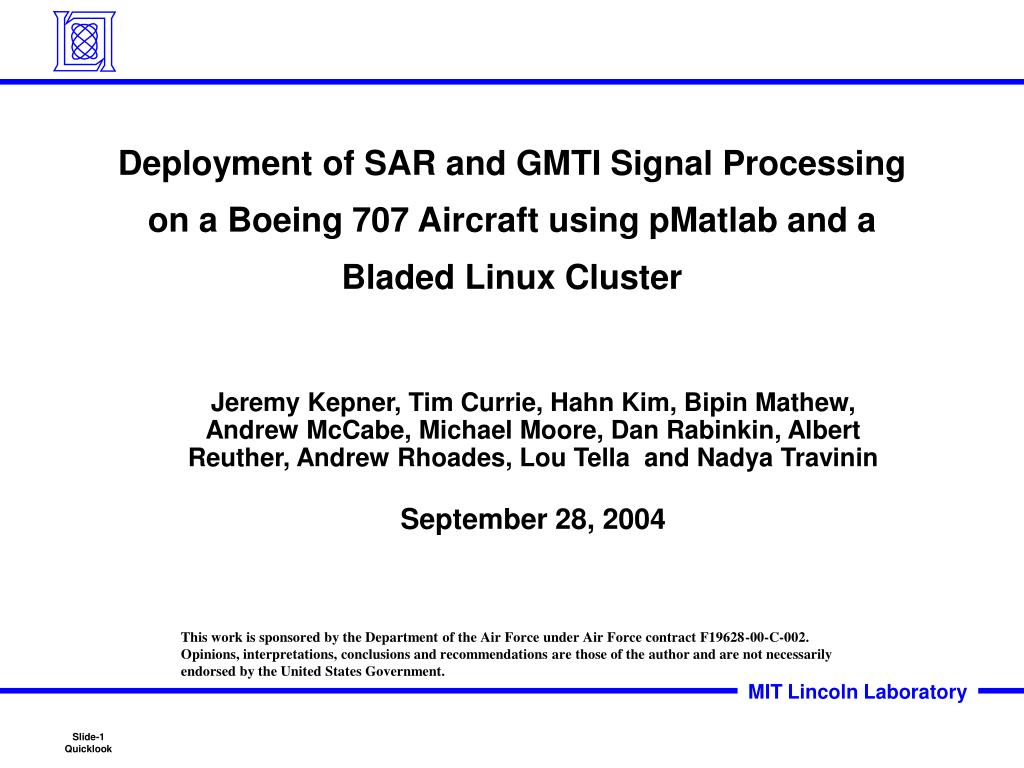 Deployment of SAR and GMTI Signal Processing on a Boeing 707 Aircraft using pMatlab and a Bladed Linux Cluster

Jeremy Kepner, Tim Currie, Hahn Kim, Bipin Mathew, Andrew McCabe, Michael Moore, Dan Rabinkin, Albert Reuther, Andrew Rhoades, Lou Tella and Nadya Travinin

September 28, 2004

This work is sponsored by the Department of the Air Force under Air Force contract F19628-00-C-002. Opinions, interpretations, conclusions and recommendations are those of the author and are not necessarily endorsed by the United States Government.

MIT Lincoln Laboratory

Slide-1
Quicklook